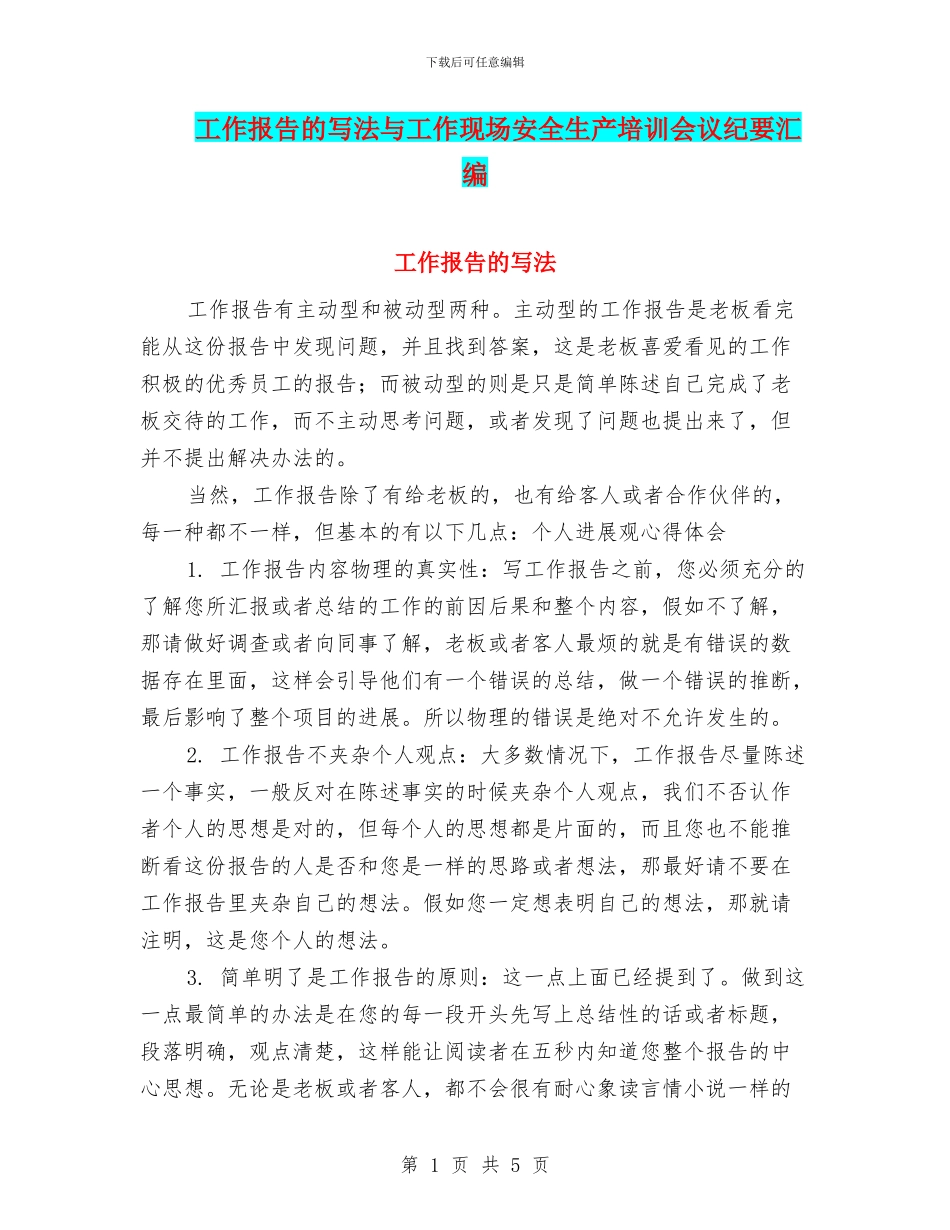 下载后可任意编辑

工作报告的写法与工作现场安全生产培训会议纪要汇编

工作报告的写法

工作报告有主动型和被动型两种。主动型的工作报告是老板看完能从这份报告中发现问题，并且找到答案，这是老板喜爱看见的工作积极的优秀员工的报告；而被动型的则是只是简单陈述自己完成了老板交待的工作，而不主动思考问题，或者发现了问题也提出来了，但并不提出解决办法的。

当然，工作报告除了有给老板的，也有给客人或者合作伙伴的，每一种都不一样，但基本的有以下几点：个人进展观心得体会

1. 工作报告内容物理的真实性：写工作报告之前，您必须充分的了解您所汇报或者总结的工作的前因后果和整个内容，假如不了解，那请做好调查或者向同事了解，老板或者客人最烦的就是有错误的数据存在里面，这样会引导他们有一个错误的总结，做一个错误的推断，最后影响了整个项目的进展。所以物理的错误是绝对不允许发生的。

2. 工作报告不夹杂个人观点：大多数情况下，工作报告尽量陈述一个事实，一般反对在陈述事实的时候夹杂个人观点，我们不否认作者个人的思想是对的，但每个人的思想都是片面的，而且您也不能推断看这份报告的人是否和您是一样的思路或者想法，那最好请不要在工作报告里夹杂自己的想法。假如您一定想表明自己的想法，那就请注明，这是您个人的想法。

3. 简单明了是工作报告的原则：这一点上面已经提到了。做到这一点最简单的办法是在您的每一段开头先写上总结性的话或者标题，段落明确，观点清楚，这样能让阅读者在五秒内知道您整个报告的中心思想。无论是老板或者客人，都不会很有耐心象读言情小说一样的

第 1 页 共 5 页